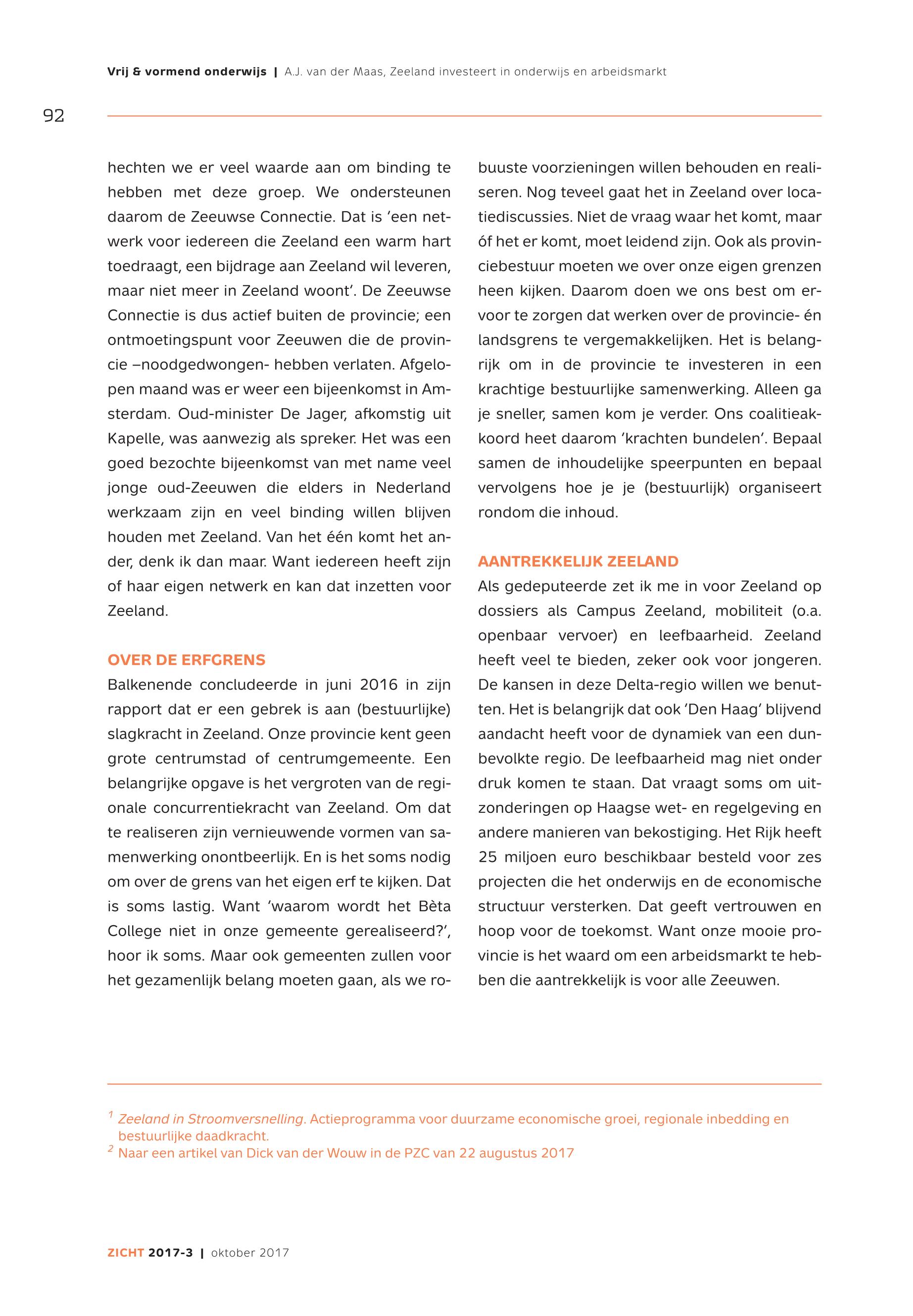 Vrij & vormend onderwijs | A.J. van der Maas, Zeeland investeert in onderwijs en arbeidsmarkt

92

hechten we er veel waarde aan om binding te hebben met deze groep. We ondersteunen daarom de Zeeuwse Connectie. Dat is 'een netwerk voor iedereen die Zeeland een warm hart toedraagt, een bijdrage aan Zeeland wil leveren, maar niet meer in Zeeland woont'. De Zeeuwse Connectie is dus actief buiten de provincie; een ontmoetingspunt voor Zeeuwen die de provincie –noodgedwongen- hebben verlaten. Afgelopen maand was er weer een bijeenkomst in Amsterdam. Oud-minister De Jager, afkomstig uit Kapelle, was aanwezig als spreker. Het was een goed bezochte bijeenkomst van met name veel jonge oud-Zeeuwen die elders in Nederland werkzaam zijn en veel binding willen blijven houden met Zeeland. Van het één komt het ander, denk ik dan maar. Want iedereen heeft zijn of haar eigen netwerk en kan dat inzetten voor Zeeland.

OVER DE ERFGRENS
Balkenende concludeerde in juni 2016 in zijn rapport dat er een gebrek is aan (bestuurlijke) slagkracht in Zeeland. Onze provincie kent geen grote centrumstad of centrumgemeente. Een belangrijke opgave is het vergroten van de regionale concurrentiekracht van Zeeland. Om dat te realiseren zijn vernieuwende vormen van samenwerking onontbeerlijk. En is het soms nodig om over de grens van het eigen erf te kijken. Dat is soms lastig. Want 'waarom wordt het Bèta College niet in onze gemeente gerealiseerd?', hoor ik soms. Maar ook gemeenten zullen voor het gezamenlijk belang moeten gaan, als we robuuste voorzieningen willen behouden en realiseren. Nog teveel gaat het in Zeeland over locatiediscussies. Niet de vraag waar het komt, maar óf het er komt, moet leidend zijn. Ook als provinciebestuur moeten we over onze eigen grenzen heen kijken. Daarom doen we ons best om ervoor te zorgen dat werken over de provincie- én landsgrens te vergemakkelijken. Het is belangrijk om in de provincie te investeren in een krachtige bestuurlijke samenwerking. Alleen ga je sneller, samen kom je verder. Ons coalitieakkoord heet daarom 'krachten bundelen'. Bepaal samen de inhoudelijke speerpunten en bepaal vervolgens hoe je je (bestuurlijk) organiseert rondom die inhoud.

AANTREKKELIJK ZEELAND
Als gedeputeerde zet ik me in voor Zeeland op dossiers als Campus Zeeland, mobiliteit (o.a. openbaar vervoer) en leefbaarheid. Zeeland heeft veel te bieden, zeker ook voor jongeren. De kansen in deze Delta-regio willen we benutten. Het is belangrijk dat ook 'Den Haag' blijvend aandacht heeft voor de dynamiek van een dunbevolkte regio. De leefbaarheid mag niet onder druk komen te staan. Dat vraagt soms om uitzonderingen op Haagse wet- en regelgeving en andere manieren van bekostiging. Het Rijk heeft 25 miljoen euro beschikbaar besteld voor zes projecten die het onderwijs en de economische structuur versterken. Dat geeft vertrouwen en hoop voor de toekomst. Want onze mooie provincie is het waard om een arbeidsmarkt te hebben die aantrekkelijk is voor alle Zeeuwen.

$^1$ Zeeland in Stroomversnelling. Actieprogramma voor duurzame economische groei, regionale inbedding en bestuurlijke daadkracht.
$^2$ Naar een artikel van Dick van der Wouw in de PZC van 22 augustus 2017

ZICHT 2017-3 | oktober 2017